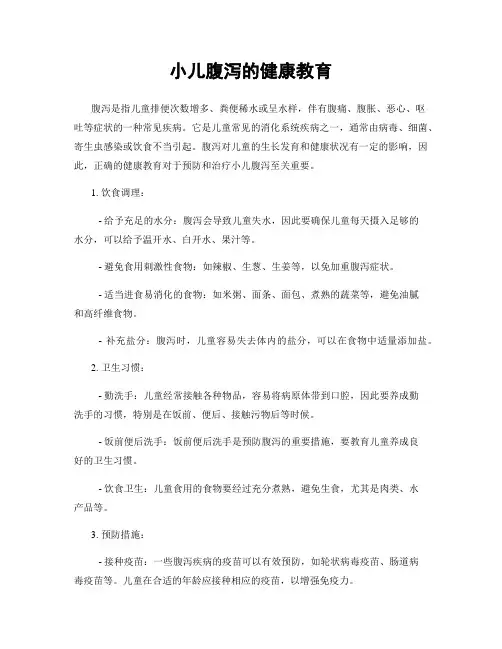 小儿腹泻的健康教育

腹泻是指儿童排便次数增多、粪便稀水或呈水样，伴有腹痛、腹胀、恶心、呕吐等症状的一种常见疾病。它是儿童常见的消化系统疾病之一，通常由病毒、细菌、寄生虫感染或饮食不当引起。腹泻对儿童的生长发育和健康状况有一定的影响，因此，正确的健康教育对于预防和治疗小儿腹泻至关重要。

1. 饮食调理：

- 给予充足的水分：腹泻会导致儿童失水，因此要确保儿童每天摄入足够的水分，可以给予温开水、白开水、果汁等。

- 避免食用刺激性食物：如辣椒、生葱、生姜等，以免加重腹泻症状。

- 适当进食易消化的食物：如米粥、面条、面包、煮熟的蔬菜等，避免油腻和高纤维食物。

- 补充盐分：腹泻时，儿童容易失去体内的盐分，可以在食物中适量添加盐。

2. 卫生习惯：

- 勤洗手：儿童经常接触各种物品，容易将病原体带到口腔，因此要养成勤洗手的习惯，特别是在饭前、便后、接触污物后等时候。

- 饭前便后洗手：饭前便后洗手是预防腹泻的重要措施，要教育儿童养成良好的卫生习惯。

- 饮食卫生：儿童食用的食物要经过充分煮熟，避免生食，尤其是肉类、水产品等。

3. 预防措施：

- 接种疫苗：一些腹泻疾病的疫苗可以有效预防，如轮状病毒疫苗、肠道病毒疫苗等。儿童在合适的年龄应接种相应的疫苗，以增强免疫力。